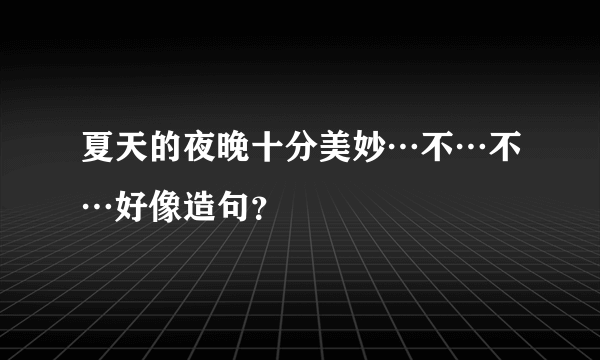 夏天的夜晚十分美妙…不…不…好像造句?